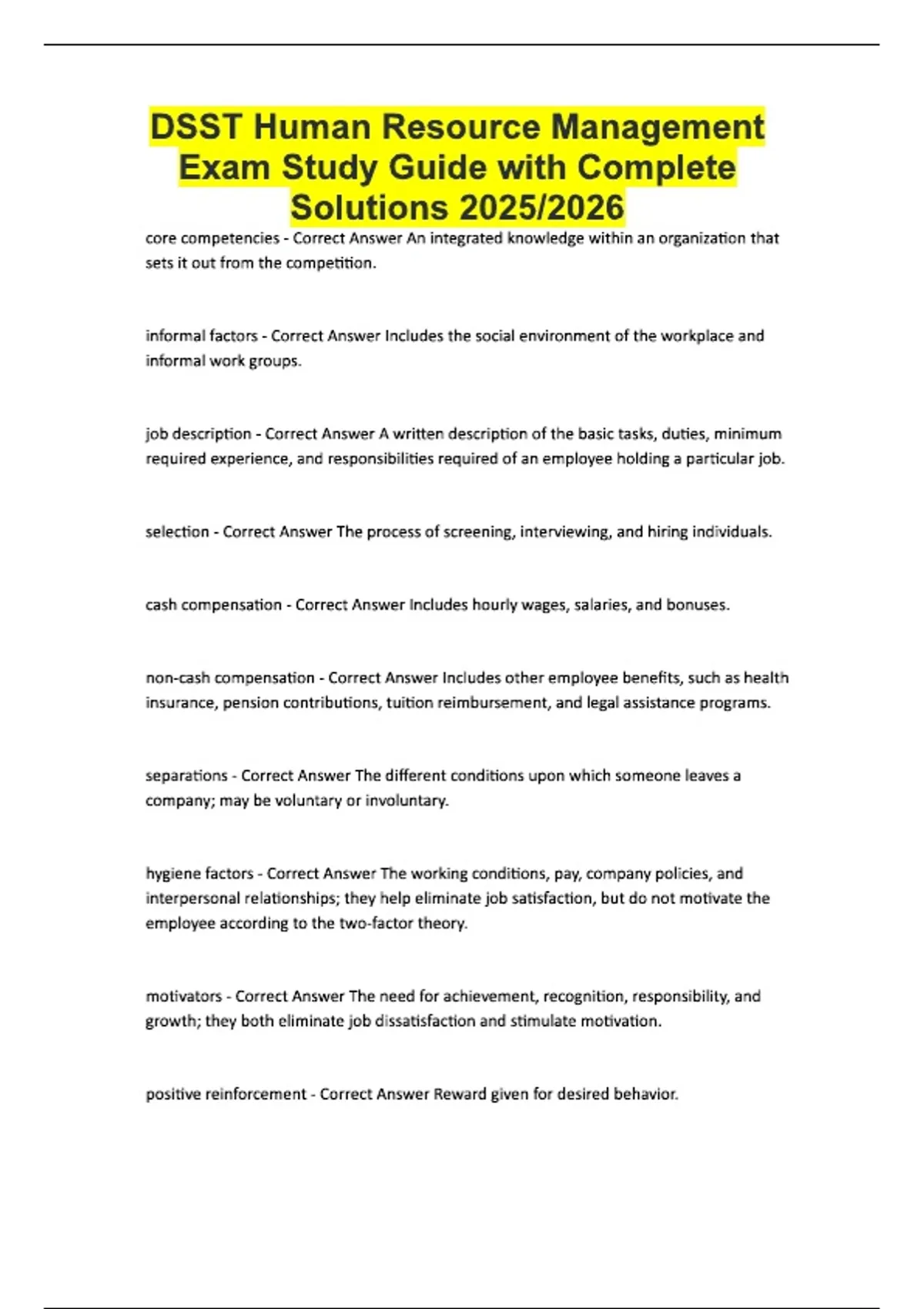 DSST Human Resource Management Exam Study Guide with Complete Solutions 2025/2026

core competencies - Correct Answer An integrated knowledge within an organization that sets it out from the competition.

informal factors - Correct Answer Includes the social environment of the workplace and informal work groups.

job description - Correct Answer A written description of the basic tasks, duties, minimum required experience, and responsibilities required of an employee holding a particular job.

selection - Correct Answer The process of screening, interviewing, and hiring individuals.

cash compensation - Correct Answer Includes hourly wages, salaries, and bonuses.

non-cash compensation - Correct Answer Includes other employee benefits, such as health insurance, pension contributions, tuition reimbursement, and legal assistance programs.

separations - Correct Answer The different conditions upon which someone leaves a company; may be voluntary or involuntary.

hygiene factors - Correct Answer The working conditions, pay, company policies, and interpersonal relationships; they help eliminate job satisfaction, but do not motivate the employee according to the two-factor theory.

motivators - Correct Answer The need for achievement, recognition, responsibility, and growth; they both eliminate job dissatisfaction and stimulate motivation.

positive reinforcement - Correct Answer Reward given for desired behavior.